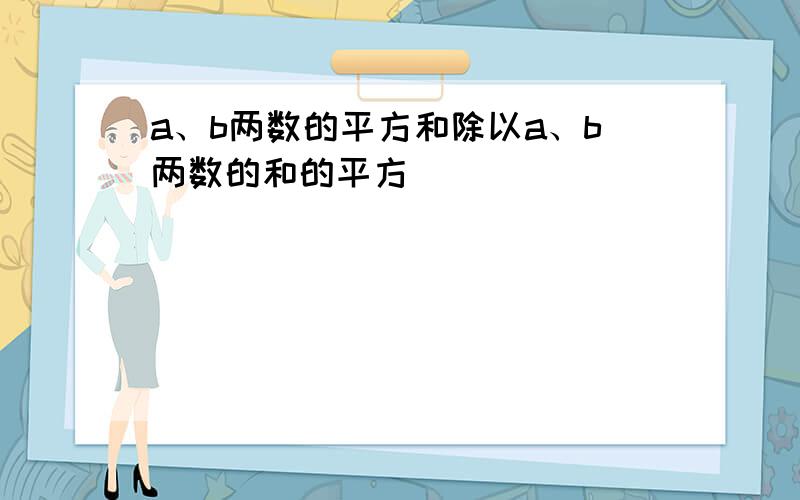 a、b两数的平方和除以a、b两数的和的平方